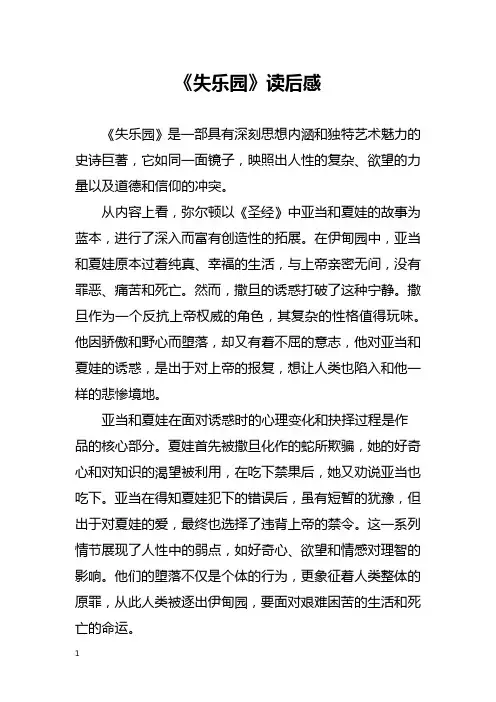 《失乐园》读后感

《失乐园》是一部具有深刻思想内涵和独特艺术魅力的史诗巨著，它如同一面镜子，映照出人性的复杂、欲望的力量以及道德和信仰的冲突。

从内容上看，弥尔顿以《圣经》中亚当和夏娃的故事为蓝本，进行了深入而富有创造性的拓展。在伊甸园中，亚当和夏娃原本过着纯真、幸福的生活，与上帝亲密无间，没有罪恶、痛苦和死亡。然而，撒旦的诱惑打破了这种宁静。撒旦作为一个反抗上帝权威的角色，其复杂的性格值得玩味。他因骄傲和野心而堕落，却又有着不屈的意志，他对亚当和夏娃的诱惑，是出于对上帝的报复，想让人类也陷入和他一样的悲惨境地。

亚当和夏娃在面对诱惑时的心理变化和抉择过程是作品的核心部分。夏娃首先被撒旦化作的蛇所欺骗，她的好奇心和对知识的渴望被利用，在吃下禁果后，她又劝说亚当也吃下。亚当在得知夏娃犯下的错误后，虽有短暂的犹豫，但出于对夏娃的爱，最终也选择了违背上帝的禁令。这一系列情节展现了人性中的弱点，如好奇心、欲望和情感对理智的影响。他们的堕落不仅是个体的行为，更象征着人类整体的原罪，从此人类被逐出伊甸园，要面对艰难困苦的生活和死亡的命运。

1